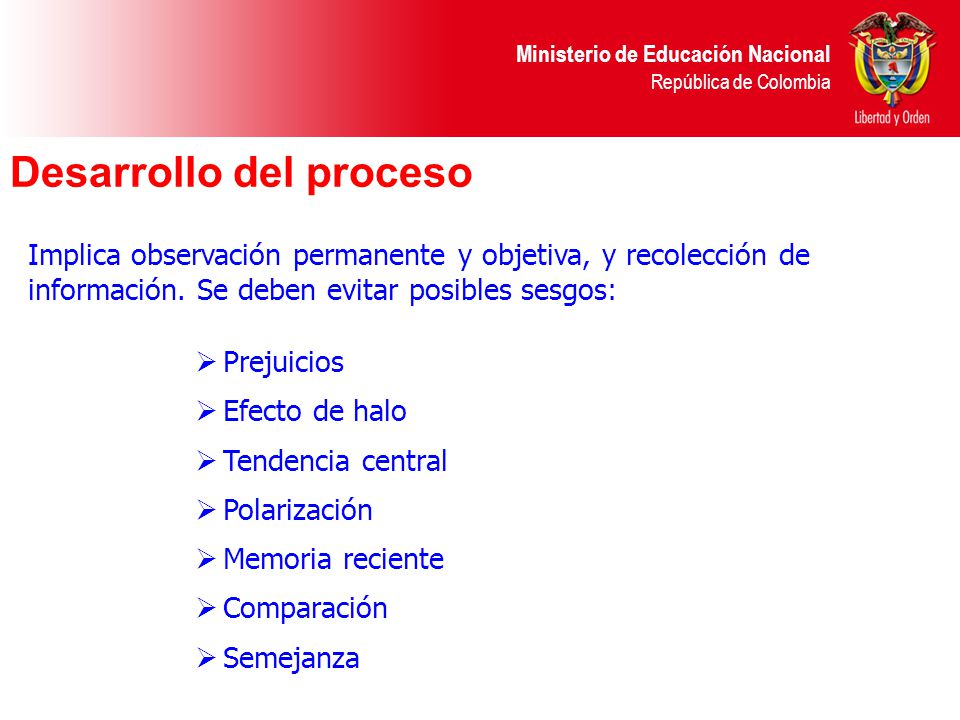 Ministerio de Educación Nacional
República de Colombia

Libertad y Orden

Desarrollo del proceso

Implica observación permanente y objetiva, y recolección de información. Se deben evitar posibles sesgos:

➢ Prejuicios
➢ Efecto de halo
➢ Tendencia central
➢ Polarización
➢ Memoria reciente
➢ Comparación
➢ Semejanza